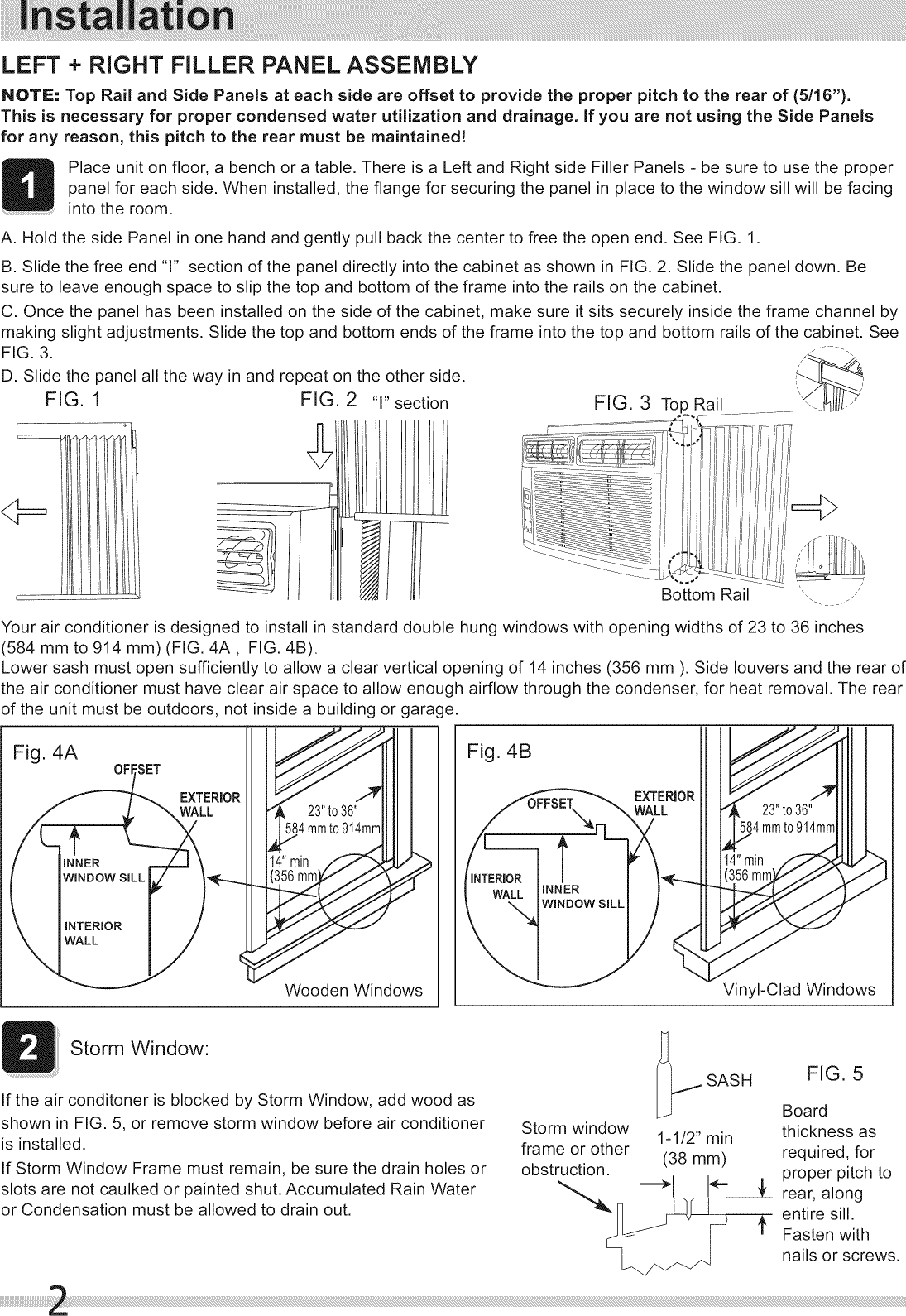 Installation

LEFT + RIGHT FILLER PANEL ASSEMBLY

NOTE: Top Rail and Side Panels at each side are offset to provide the proper pitch to the rear of (5/16"). This is necessary for proper condensed water utilization and drainage. If you are not using the Side Panels for any reason, this pitch to the rear must be maintained!

1 Place unit on floor, a bench or a table. There is a Left and Right side Filler Panels - be sure to use the proper panel for each side. When installed, the flange for securing the panel in place to the window sill will be facing into the room.

A. Hold the side Panel in one hand and gently pull back the center to free the open end. See FIG. 1.

B. Slide the free end "I" section of the panel directly into the cabinet as shown in FIG. 2. Slide the panel down. Be sure to leave enough space to slip the top and bottom of the frame into the rails on the cabinet.

C. Once the panel has been installed on the side of the cabinet, make sure it sits securely inside the frame channel by making slight adjustments. Slide the top and bottom ends of the frame into the top and bottom rails of the cabinet. See FIG. 3.

D. Slide the panel all the way in and repeat on the other side.

FIG. 1

FIG. 2 "I" section

FIG. 3 Top Rail

Bottom Rail

Your air conditioner is designed to install in standard double hung windows with opening widths of 23 to 36 inches (584 mm to 914 mm) (FIG. 4A , FIG. 4B).

Lower sash must open sufficiently to allow a clear vertical opening of 14 inches (356 mm ). Side louvers and the rear of the air conditioner must have clear air space to allow enough airflow through the condenser, for heat removal. The rear of the unit must be outdoors, not inside a building or garage.

Fig. 4A
OFFSET
EXTERIOR WALL
INNER WINDOW SILL
INTERIOR WALL
23" to 36"
584 mm to 914mm
14" min
(356 mm)
Wooden Windows

Fig. 4B
OFFSET
EXTERIOR WALL
INTERIOR WALL
INNER WINDOW SILL
23" to 36"
584 mm to 914mm
14" min
(356 mm)
Vinyl-Clad Windows

2 Storm Window:

If the air conditoner is blocked by Storm Window, add wood as shown in FIG. 5, or remove storm window before air conditioner is installed.

If Storm Window Frame must remain, be sure the drain holes or slots are not caulked or painted shut. Accumulated Rain Water or Condensation must be allowed to drain out.

SASH

FIG. 5

Storm window frame or other obstruction.

1-1/2" min (38 mm)

Board thickness as required, for proper pitch to rear, along entire sill. Fasten with nails or screws.

2